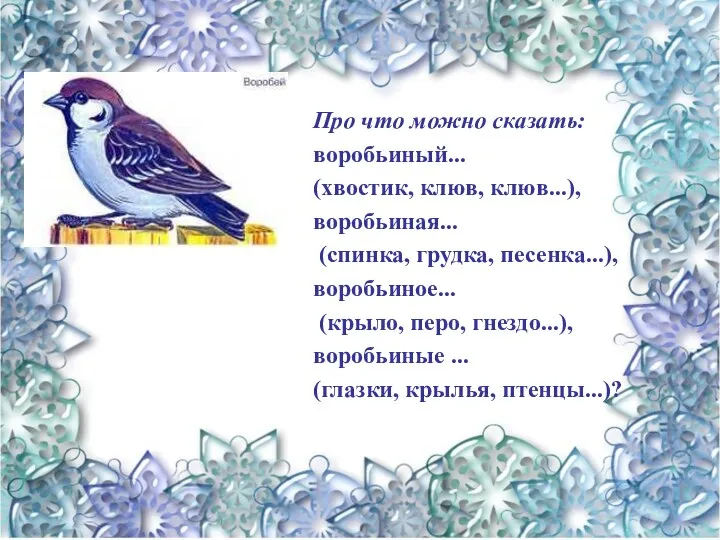 Воробей

Про что можно сказать:
воробьиный...
(хвостик, клюв, клюв...),
воробьиная...
(спинка, грудка, песенка...),
воробьиное...
(крыло, перо, гнездо...),
воробьиные ...
(глазки, крылья, птенцы...)?